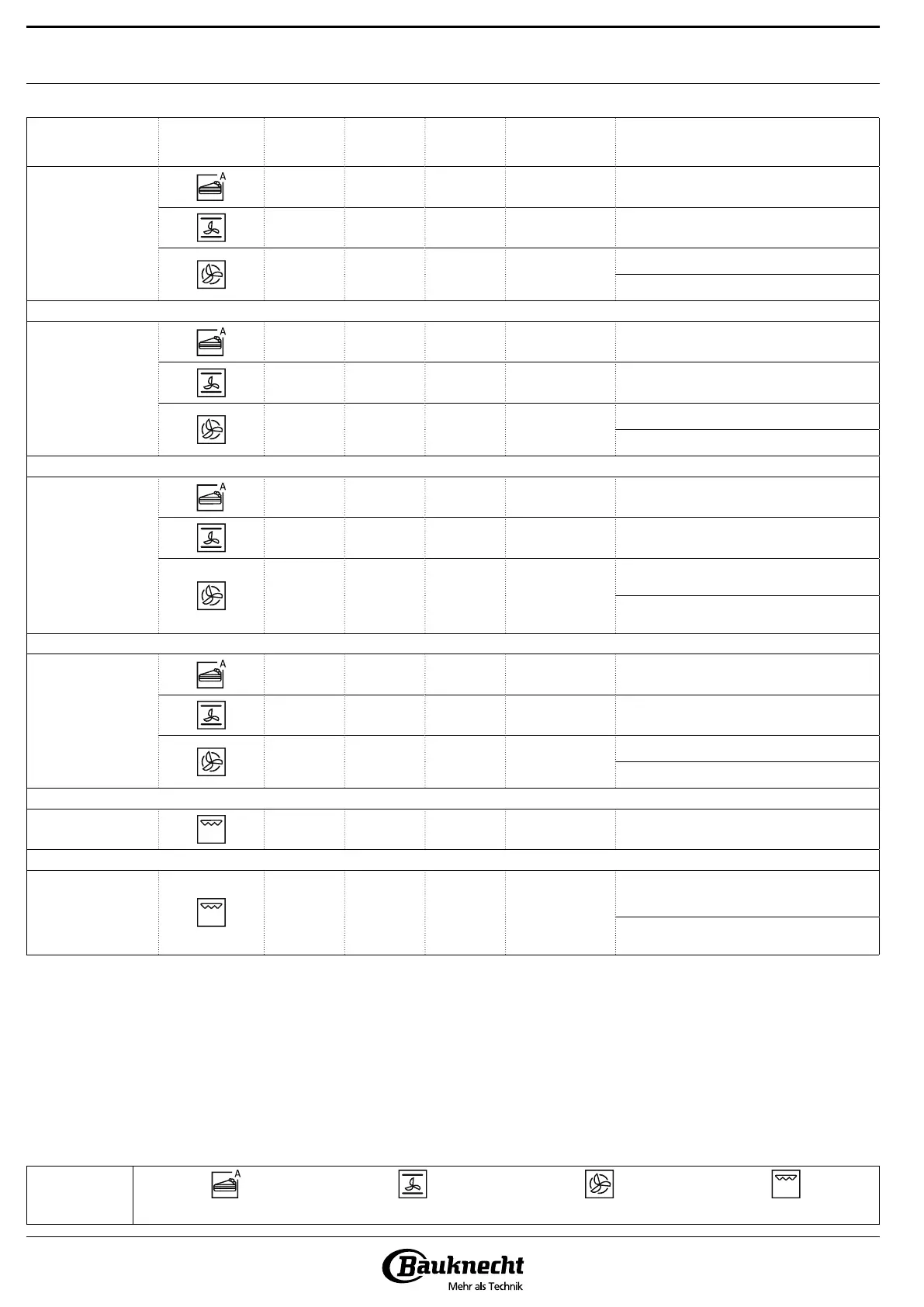 Bauknecht
Mehr als Technik